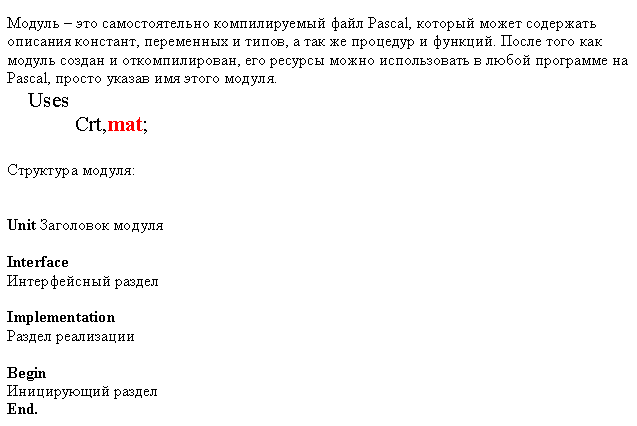 Модуль – это самостоятельно компилируемый файл Pascal, который может содержать описания констант, переменных и типов, а так же процедур и функций. После того как модуль создан и откомпилирован, его ресурсы можно использовать в любой программе на Pascal, просто указав имя этого модуля.

Uses

Crt,mat;

Структура модуля:

Unit Заголовок модуля

Interface
Интерфейсный раздел

Implementation
Раздел реализации

Begin
Иницирующий раздел
End.